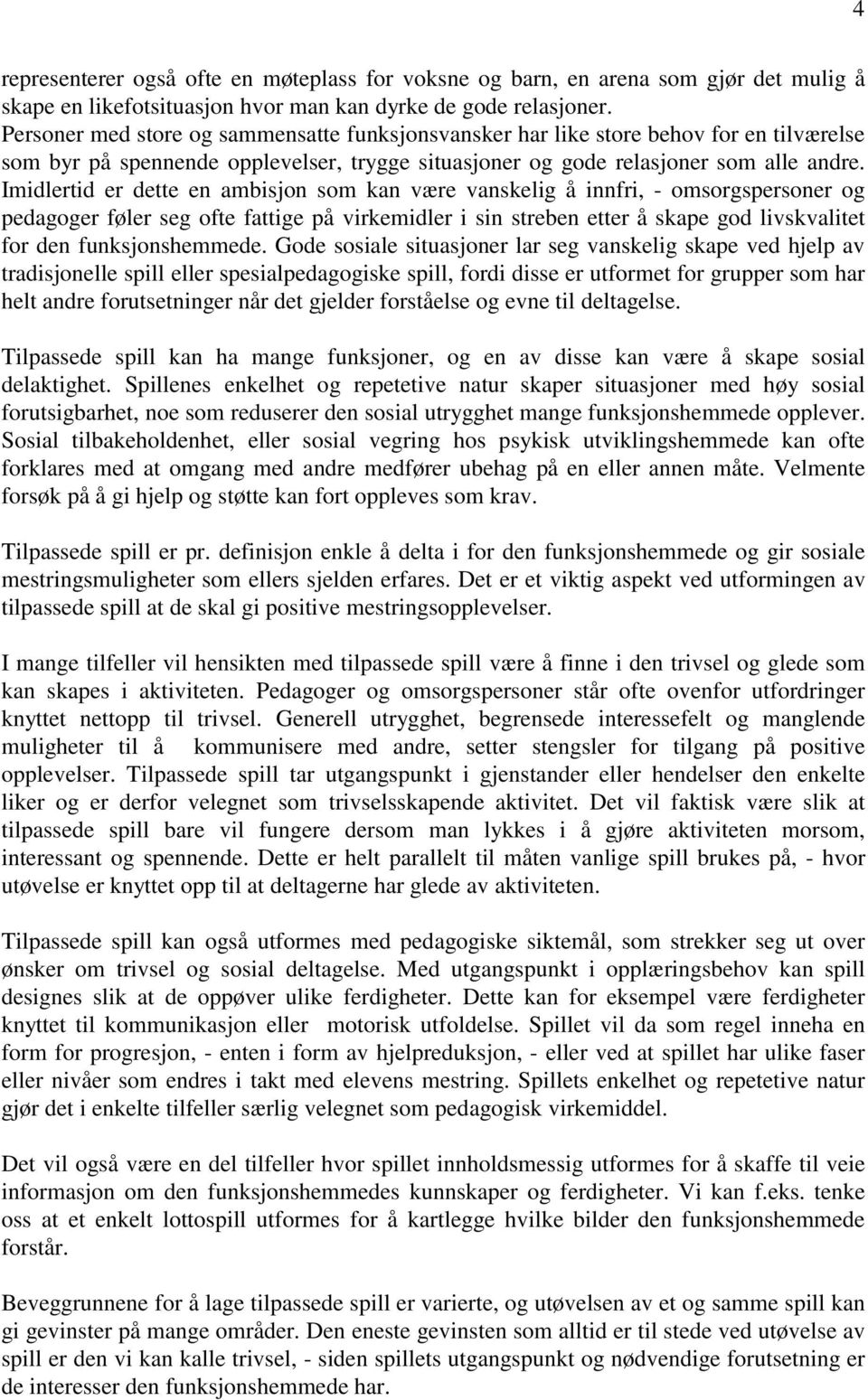 4

representerer også ofte en møteplass for voksne og barn, en arena som gjør det mulig å skape en likefotsituasjon hvor man kan dyrke de gode relasjoner. Personer med store og sammensatte funksjonsvansker har like store behov for en tilværelse som byr på spennende opplevelser, trygge situasjoner og gode relasjoner som alle andre. Imidlertid er dette en ambisjon som kan være vanskelig å innfri, - omsorgspersoner og pedagoger føler seg ofte fattige på virkemidler i sin streben etter å skape god livskvalitet for den funksjonshemmede. Gode sosiale situasjoner lar seg vanskelig skape ved hjelp av tradisjonelle spill eller spesialpedagogiske spill, fordi disse er utformet for grupper som har helt andre forutsetninger når det gjelder forståelse og evne til deltagelse.

Tilpassede spill kan ha mange funksjoner, og en av disse kan være å skape sosial delaktighet. Spillenes enkelhet og repetetive natur skaper situasjoner med høy sosial forutsigbarhet, noe som reduserer den sosial utrygghet mange funksjonshemmede opplever. Sosial tilbakeholdenhet, eller sosial vegring hos psykisk utviklingshemmede kan ofte forklares med at omgang med andre medfører ubehag på en eller annen måte. Velmente forsøk på å gi hjelp og støtte kan fort oppleves som krav.

Tilpassede spill er pr. definisjon enkle å delta i for den funksjonshemmede og gir sosiale mestringsmuligheter som ellers sjelden erfares. Det er et viktig aspekt ved utformingen av tilpassede spill at de skal gi positive mestringsopplevelser.

I mange tilfeller vil hensikten med tilpassede spill være å finne i den trivsel og glede som kan skapes i aktiviteten. Pedagoger og omsorgspersoner står ofte ovenfor utfordringer knyttet nettopp til trivsel. Generell utrygghet, begrensede interessefelt og manglende muligheter til å kommunisere med andre, setter stengsler for tilgang på positive opplevelser. Tilpassede spill tar utgangspunkt i gjenstander eller hendelser den enkelte liker og er derfor velegnet som trivselsskapende aktivitet. Det vil faktisk være slik at tilpassede spill bare vil fungere dersom man lykkes i å gjøre aktiviteten morsom, interessant og spennende. Dette er helt parallelt til måten vanlige spill brukes på, - hvor utøvelse er knyttet opp til at deltagerne har glede av aktiviteten.

Tilpassede spill kan også utformes med pedagogiske siktemål, som strekker seg ut over ønsker om trivsel og sosial deltagelse. Med utgangspunkt i opplæringsbehov kan spill designes slik at de oppøver ulike ferdigheter. Dette kan for eksempel være ferdigheter knyttet til kommunikasjon eller motorisk utfoldelse. Spillet vil da som regel inneha en form for progresjon, - enten i form av hjelpreduksjon, - eller ved at spillet har ulike faser eller nivåer som endres i takt med elevens mestring. Spillets enkelhet og repetetive natur gjør det i enkelte tilfeller særlig velegnet som pedagogisk virkemiddel.

Det vil også være en del tilfeller hvor spillet innholdsmessig utformes for å skaffe til veie informasjon om den funksjonshemmedes kunnskaper og ferdigheter. Vi kan f.eks. tenke oss at et enkelt lottospill utformes for å kartlegge hvilke bilder den funksjonshemmede forstår.

Beveggrunnene for å lage tilpassede spill er varierte, og utøvelsen av et og samme spill kan gi gevinster på mange områder. Den eneste gevinsten som alltid er til stede ved utøvelse av spill er den vi kan kalle trivsel, - siden spillets utgangspunkt og nødvendige forutsetning er de interesser den funksjonshemmede har.